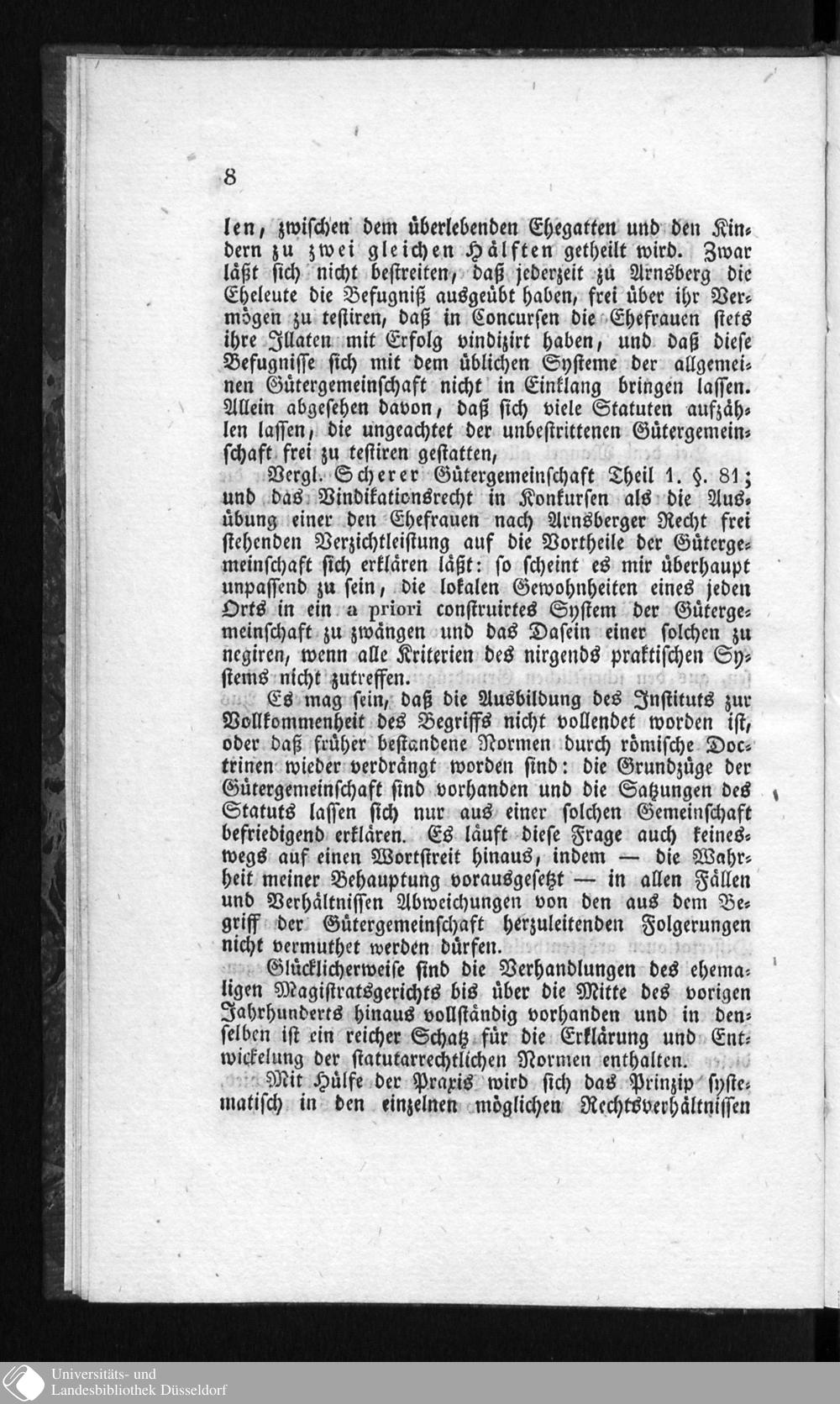 8

len, zwischen dem überlebenden Ehegatten und den Kindern zu zwei gleichen Hälften getheilt wird. Zwar läßt sich nicht bestreiten, daß jederzeit zu Arnsberg die Eheleute die Befugniß ausgeübt haben, frei über ihr Vermögen zu testiren, daß in Concursen die Ehefrauen stets ihre Illaten mit Erfolg vindizirt haben, und daß diese Befugnisse sich mit dem üblichen Systeme der allgemeinen Gütergemeinschaft nicht in Einklang bringen lassen. Allein abgesehen davon, daß sich viele Statuten aufzählen lassen, die ungeachtet der unbestrittenen Gütergemeinschaft frei zu testiren gestatten,

Vergl. Scherer Gütergemeinschaft Theil 1. §. 81;

und das Vindikationsrecht in Konkursen als die Ausübung einer den Ehefrauen nach Arnsberger Recht frei stehenden Verzichtleistung auf die Vortheile der Gütergemeinschaft sich erklären läßt: so scheint es mir überhaupt unpassend zu sein, die lokalen Gewohnheiten eines jeden Orts in ein a priori construirtes System der Gütergemeinschaft zu zwängen und das Dasein einer solchen zu negiren, wenn alle Kriterien des nirgends praktischen Systems nicht zutreffen.

Es mag sein, daß die Ausbildung des Instituts zur Vollkommenheit des Begriffs nicht vollendet worden ist, oder daß früher bestandene Normen durch römische Doctrinen wieder verdrängt worden sind: die Grundzüge der Gütergemeinschaft sind vorhanden und die Satzungen des Statuts lassen sich nur aus einer solchen Gemeinschaft befriedigend erklären. Es läuft diese Frage auch keineswegs auf einen Wortstreit hinaus, indem — die Wahrheit meiner Behauptung vorausgesetzt — in allen Fällen und Verhältnissen Abweichungen von den aus dem Begriff der Gütergemeinschaft herzuleitenden Folgerungen nicht vermuthet werden dürfen.

Glücklicherweise sind die Verhandlungen des ehemaligen Magistratsgerichts bis über die Mitte des vorigen Jahrhunderts hinaus vollständig vorhanden und in denselben ist ein reicher Schatz für die Erklärung und Entwickelung der statutarrechtlichen Normen enthalten.

Mit Hülfe der Praxis wird sich das Prinzip systematisch in den einzelnen möglichen Rechtsverhältnissen

Universitäts- und
Landesbibliothek Düsseldorf